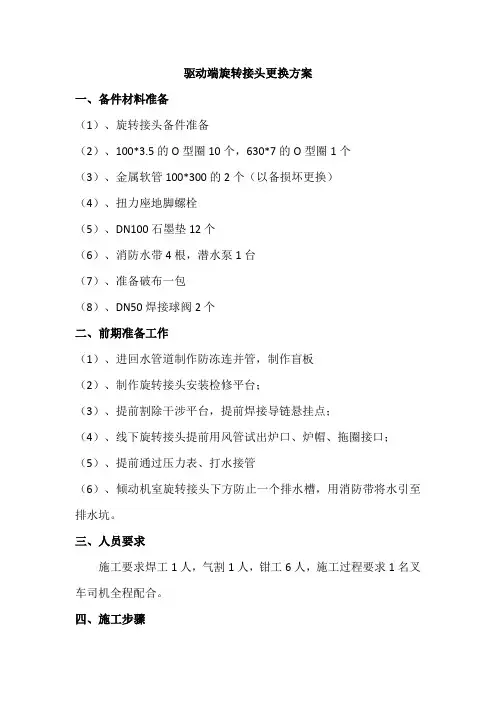 驱动端旋转接头更换方案

一、备件材料准备

（1）、旋转接头备件准备

（2）、100*3.5 的 O 型圈 10 个，630*7 的 O 型圈 1 个

（3）、金属软管 100*300 的 2 个（以备损坏更换）

（4）、扭力座地脚螺栓

（5）、DN100 石墨垫 12 个

（6）、消防水带 4 根，潜水泵 1 台

（7）、准备破布一包

（8）、DN50 焊接球阀 2 个

二、前期准备工作

（1）、进回水管道制作防冻连并管，制作盲板

（2）、制作旋转接头安装检修平台；

（3）、提前割除干涉平台，提前焊接导链悬挂点；

（4）、线下旋转接头提前用风管试出炉口、炉帽、拖圈接口；

（5）、提前通过压力表、打水接管

（6）、倾动机室旋转接头下方防止一个排水槽，用消防带将水引至排水坑。

三、人员要求

施工要求焊工 1 人，气割 1 人，钳工 6 人，施工过程要求 1 名叉车司机全程配合。

四、施工步骤